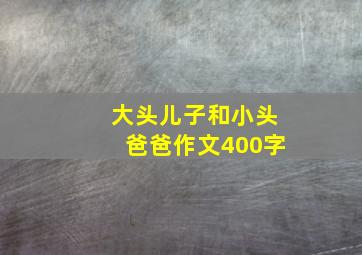 大头儿子和小头爸爸作文400字